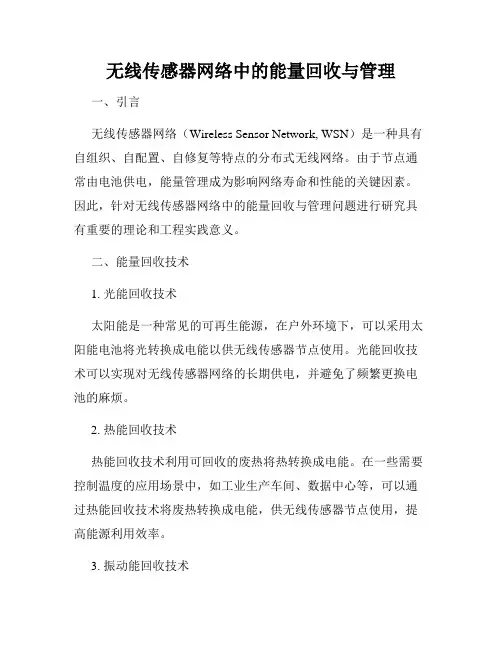 无线传感器网络中的能量回收与管理

一、引言

无线传感器网络（Wireless Sensor Network, WSN）是一种具有自组织、自配置、自修复等特点的分布式无线网络。由于节点通常由电池供电，能量管理成为影响网络寿命和性能的关键因素。因此，针对无线传感器网络中的能量回收与管理问题进行研究具有重要的理论和工程实践意义。

二、能量回收技术

1. 光能回收技术

太阳能是一种常见的可再生能源，在户外环境下，可以采用太阳能电池将光转换成电能以供无线传感器节点使用。光能回收技术可以实现对无线传感器网络的长期供电，并避免了频繁更换电池的麻烦。

2. 热能回收技术

热能回收技术利用可回收的废热将热转换成电能。在一些需要控制温度的应用场景中，如工业生产车间、数据中心等，可以通过热能回收技术将废热转换成电能，供无线传感器节点使用，提高能源利用效率。

3. 振动能回收技术